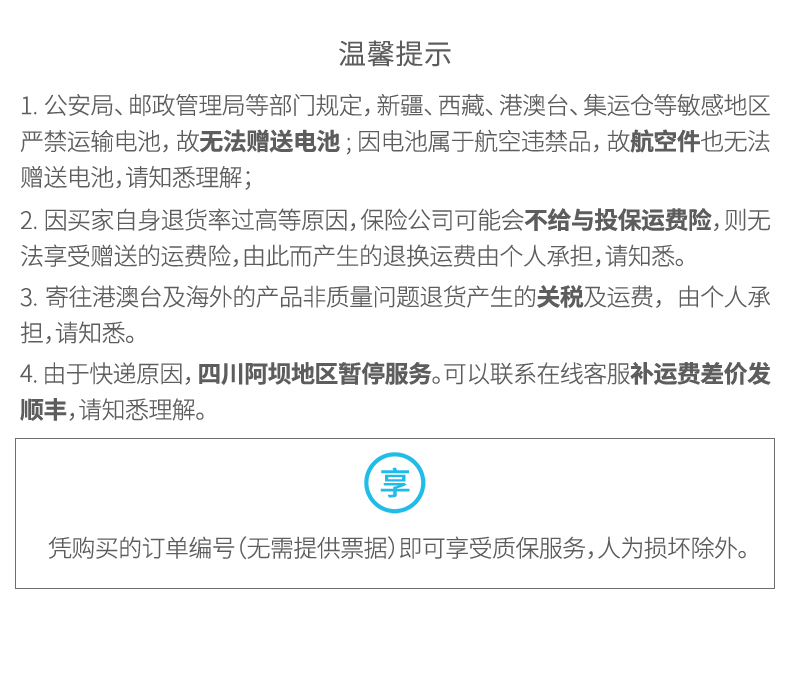 温馨提示

1.公安局、邮政管理局等部门规定，新疆、西藏、港澳台、集运仓等敏感地区严禁运输电池，故无法赠送电池；因电池属于航空违禁品，故航空件也无法赠送电池，请知悉理解；

2.因买家自身退货率过高等原因，保险公司可能会不给与投保运费险，则无法享受赠送的运费险，由此而产生的退换运费由个人承担，请知悉。

3.寄往港澳台及海外的产品非质量问题退货产生的关税及运费，由个人承担，请知悉。

4.由于快递原因，四川阿坝地区暂停服务。可以联系在线客服补运费差价发顺丰，请知悉理解。

享

凭购买的订单编号（无需提供票据）即可享受质保服务，人为损坏除外。